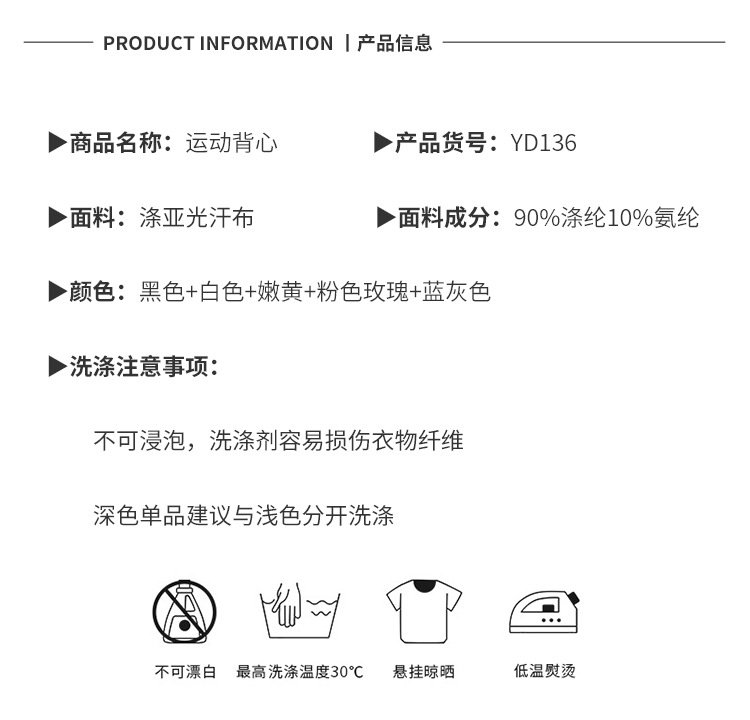 PRODUCT INFORMATION | 产品信息

▶商品名称：运动背心 ▶产品货号：YD136

▶面料：涤亚光汗布 ▶面料成分：90%涤纶10%氨纶

▶颜色：黑色+白色+嫩黄+粉色玫瑰+蓝灰色

▶洗涤注意事项：

不可浸泡，洗涤剂容易损伤衣物纤维

深色单品建议与浅色分开洗涤

不可漂白 最高洗涤温度30℃ 悬挂晾晒 低温熨烫